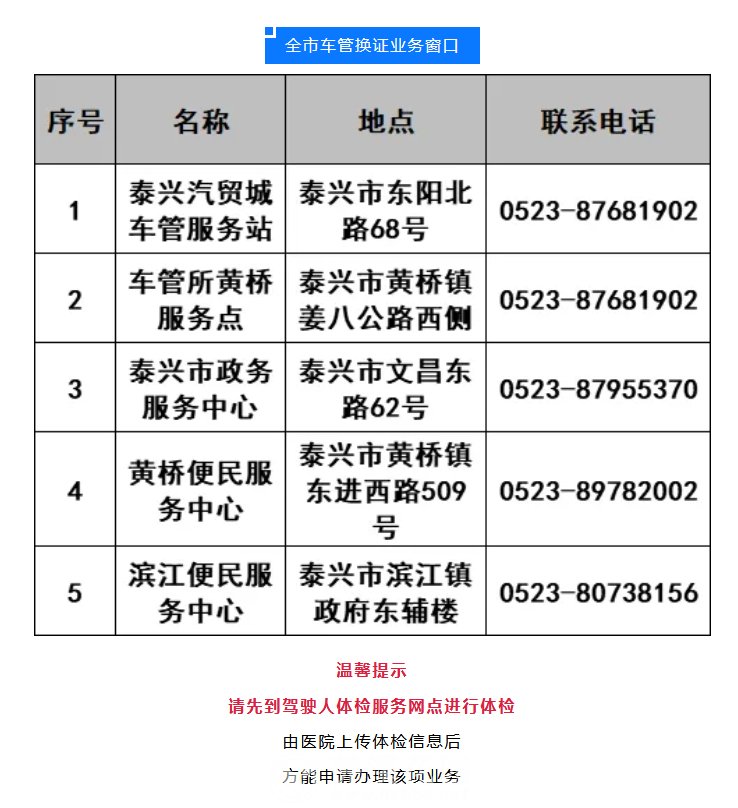 全市车管换证业务窗口

| 序号 | 名称 | 地点 | 联系电话 |
|---|---|---|---|
| 1 | 泰兴汽贸城车管服务站 | 泰兴市东阳北路68号 | 0523-87681902 |
| 2 | 车管所黄桥服务点 | 泰兴市黄桥镇姜八公路西侧 | 0523-87681902 |
| 3 | 泰兴市政务服务中心 | 泰兴市文昌东路62号 | 0523-87955370 |
| 4 | 黄桥便民服务中心 | 泰兴市黄桥镇东进西路509号 | 0523-89782002 |
| 5 | 滨江便民服务中心 | 泰兴市滨江镇政府东辅楼 | 0523-80738156 |

温馨提示

请先到驾驶人体检服务网点进行体检

由医院上传体检信息后

方能申请办理该项业务